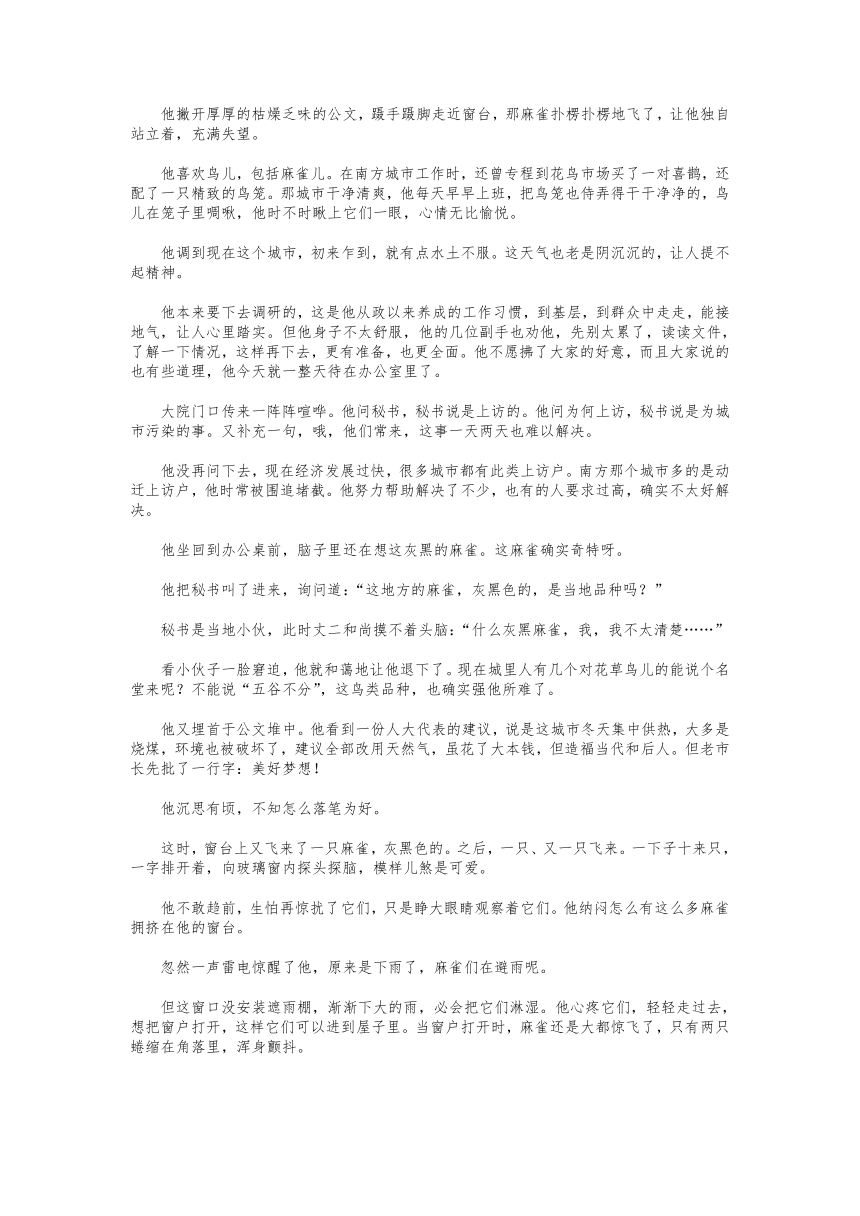 他撇开厚厚的枯燥乏味的公文，蹑手蹑脚走近窗台，那麻雀扑楞扑楞地飞了，让他独自站立着，充满失望。

他喜欢鸟儿，包括麻雀儿。在南方城市工作时，还曾专程到花鸟市场买了一对喜鹊，还配了一只精致的鸟笼。那城市干净清爽，他每天早早上班，把鸟笼也侍弄得干干净净的，鸟儿在笼子里啁啾，他时不时瞅上它们一眼，心情无比愉悦。

他调到现在这个城市，初来乍到，就有点水土不服。这天气也老是阴沉沉的，让人提不起精神。

他本来要下去调研的，这是他从政以来养成的工作习惯，到基层，到群众中走走，能接地气，让人心里踏实。但他身子不太舒服，他的几位副手也劝他，先别太累了，读读文件，了解一下情况，这样再下去，更有准备，也更全面。他不愿拂了大家的好意，而且大家说的也有些道理，他今天就一整天待在办公室里了。

大院门口传来一阵阵喧哗。他问秘书，秘书说是上访的。他问为何上访，秘书说是为城市污染的事。又补充一句，哦，他们常来，这事一天两天也难以解决。

他没再问下去，现在经济发展过快，很多城市都有此类上访户。南方那个城市多的是动迁上访户，他时常被围追堵截。他努力帮助解决了不少，也有的人要求过高，确实不太好解决。

他坐回到办公桌前，脑子里还在想这灰黑的麻雀。这麻雀确实奇特呀。

他把秘书叫了进来，询问道：“这地方的麻雀，灰黑色的，是当地品种吗？”

秘书是当地小伙，此时丈二和尚摸不着头脑：“什么灰黑麻雀，我，我不太清楚……”

看小伙子一脸窘迫，他就和蔼地让他退下了。现在城里人有几个对花草鸟儿的能说个名堂来呢？不能说“五谷不分”，这鸟类品种，也确实强他所难了。

他又埋首于公文堆中。他看到一份人大代表的建议，说是这城市冬天集中供热，大多是烧煤，环境也被破坏了，建议全部改用天然气，虽花了大本钱，但造福当代和后人。但老市长先批了一行字：美好梦想！

他沉思有顷，不知怎么落笔为好。

这时，窗台上又飞来了一只麻雀，灰黑色的。之后，一只、又一只飞来。一下子十来只，一字排开着，向玻璃窗内探头探脑，模样儿煞是可爱。

他不敢趋前，生怕再惊扰了它们，只是睁大眼睛观察着它们。他纳闷怎么有这么多麻雀拥挤在他的窗台。

忽然一声雷电惊醒了他，原来是下雨了，麻雀们在避雨呢。

但这窗口没安装遮雨棚，渐渐下大的雨，必会把它们淋湿。他心疼它们，轻轻走过去，想把窗户打开，这样它们可以进到屋子里。当窗户打开时，麻雀还是大都惊飞了，只有两只蜷缩在角落里，浑身颤抖。